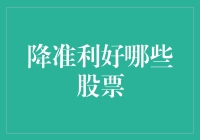 降准利好哪些股票